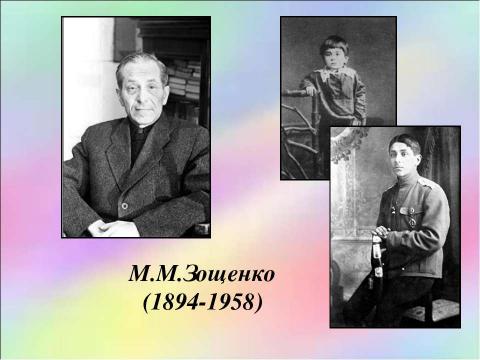 М.М.Зощенко
(1894-1958)